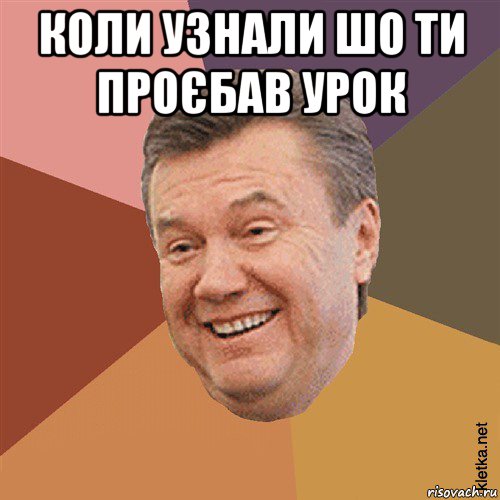 КОЛИ УЗНАЛИ ШО ТИ ПРОЄБАВ УРОК

kletka.net
risovach.ru